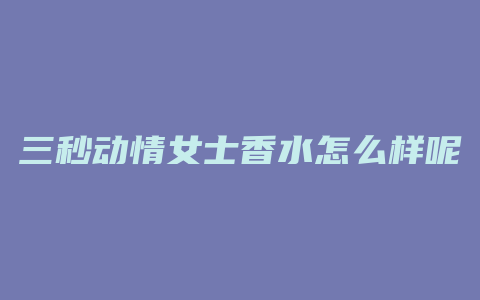 三秒动情女士香水怎么样呢